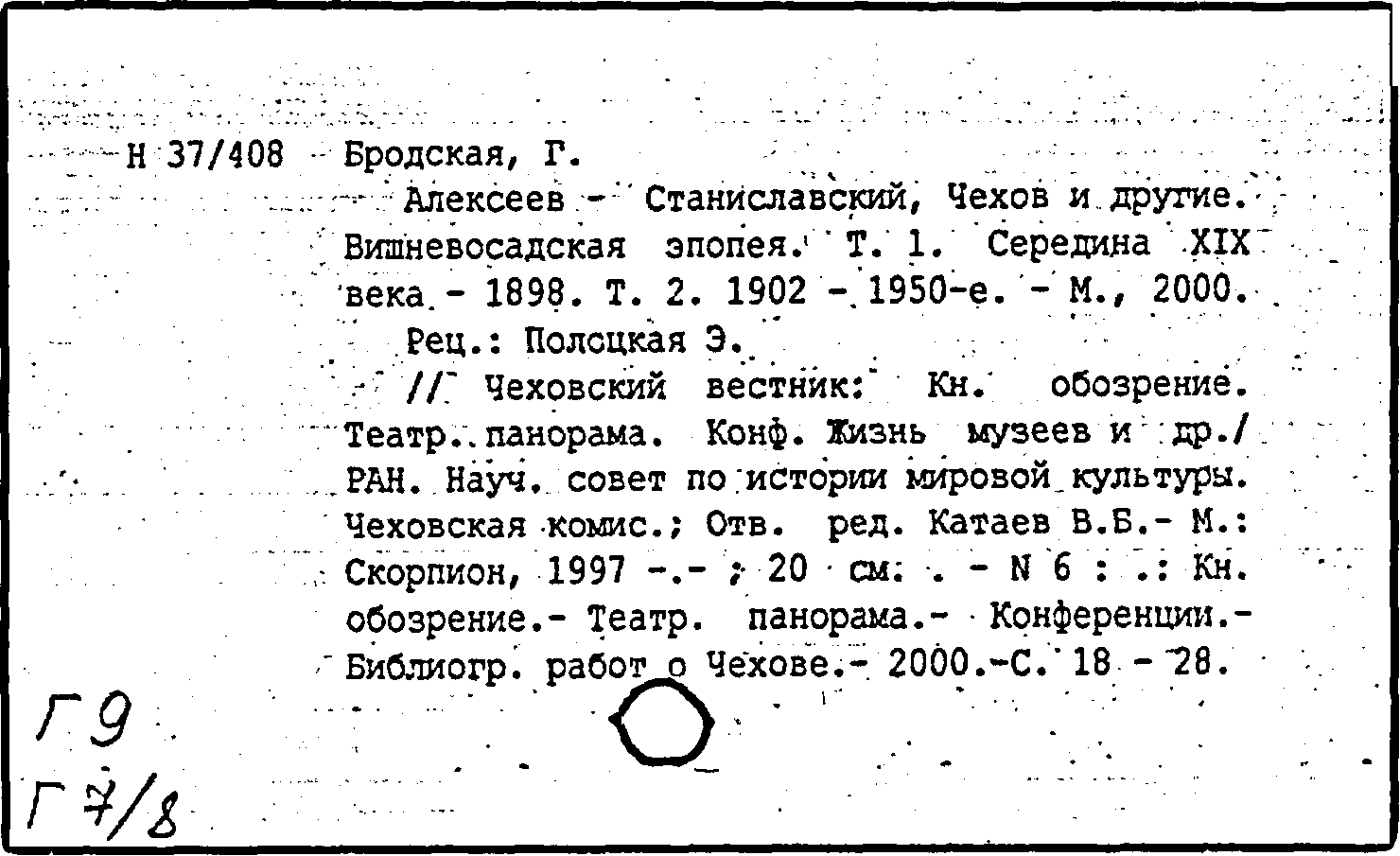 Н 37/408 Бродская, Г.

Алексеев - Станиславский, Чехов и другие. Вишневосадская эпопея. Т. 1. Середина XIX века - 1898. Т. 2. 1902 - 1950-е. - М., 2000.

Рец.: Полоцкая Э.

// Чеховский вестник: Кн. обозрение. Театр. панорама. Конф. Жизнь музеев и др./ РАН. Науч. совет по истории мировой культуры. Чеховская комис.; Отв. ред. Катаев В.Б.- М.: Скорпион, 1997 -.- ; 20 см. . - N 6 : .: Кн. обозрение.- Театр. панорама.- Конференции.- Библиогр. работ о Чехове.- 2000.-С. 18 - 28.

Г9
Г7/8